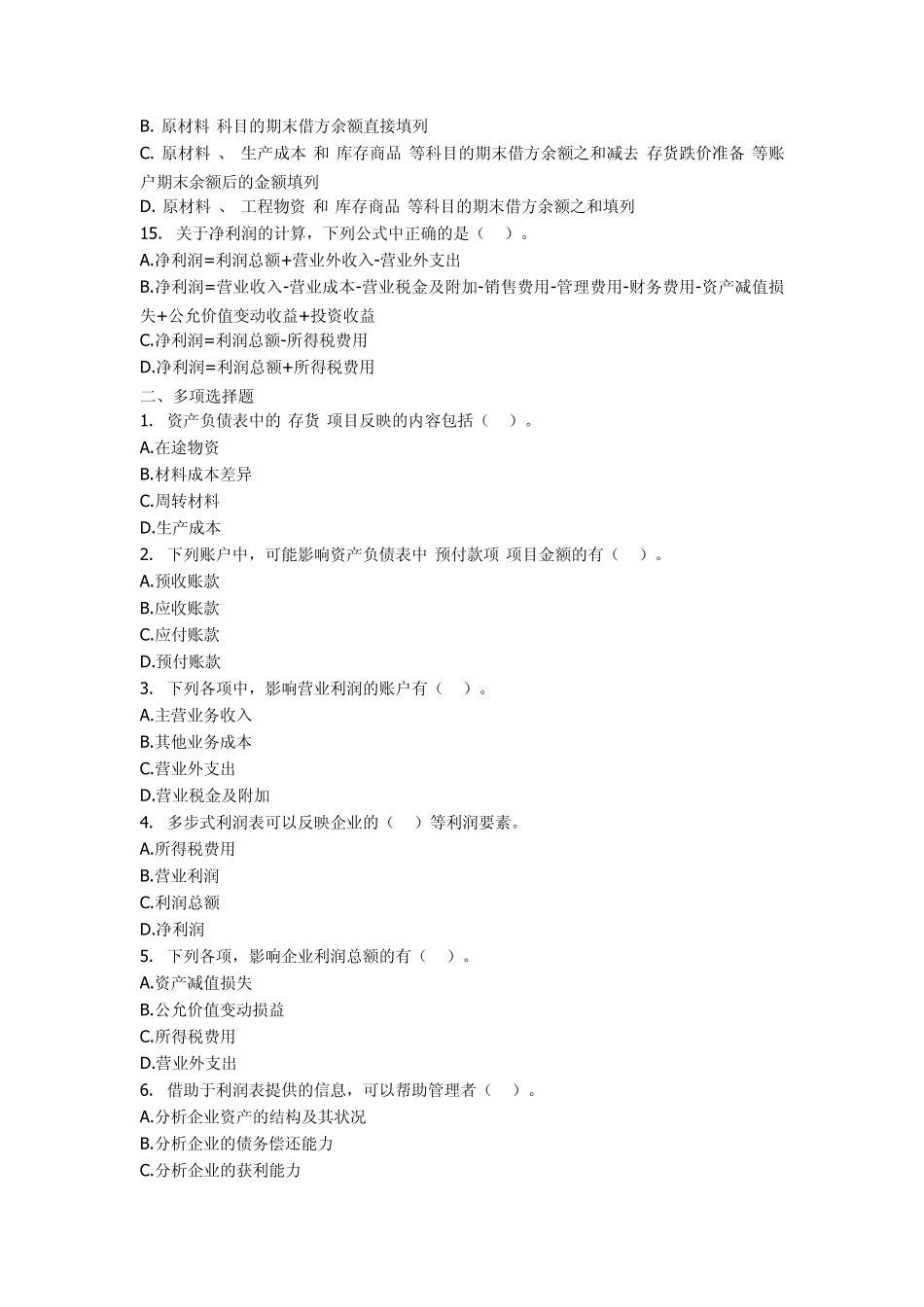 B. 原材料 科目的期末借方余额直接填列
C. 原材料 、 生产成本 和 库存商品 等科目的期末借方余额之和减去 存货跌价准备 等账户期末余额后的金额填列
D. 原材料 、 工程物资 和 库存商品 等科目的期末借方余额之和填列
15. 关于净利润的计算，下列公式中正确的是（ ）。
A.净利润=利润总额+营业外收入-营业外支出
B.净利润=营业收入-营业成本-营业税金及附加-销售费用-管理费用-财务费用-资产减值损失+公允价值变动收益+投资收益
C.净利润=利润总额-所得税费用
D.净利润=利润总额+所得税费用
二、多项选择题
1. 资产负债表中的 存货 项目反映的内容包括（ ）。
A.在途物资
B.材料成本差异
C.周转材料
D.生产成本
2. 下列账户中，可能影响资产负债表中 预付款项 项目金额的有（ ）。
A.预收账款
B.应收账款
C.应付账款
D.预付账款
3. 下列各项中，影响营业利润的账户有（ ）。
A.主营业务收入
B.其他业务成本
C.营业外支出
D.营业税金及附加
4. 多步式利润表可以反映企业的（ ）等利润要素。
A.所得税费用
B.营业利润
C.利润总额
D.净利润
5. 下列各项，影响企业利润总额的有（ ）。
A.资产减值损失
B.公允价值变动损益
C.所得税费用
D.营业外支出
6. 借助于利润表提供的信息，可以帮助管理者（ ）。
A.分析企业资产的结构及其状况
B.分析企业的债务偿还能力
C.分析企业的获利能力